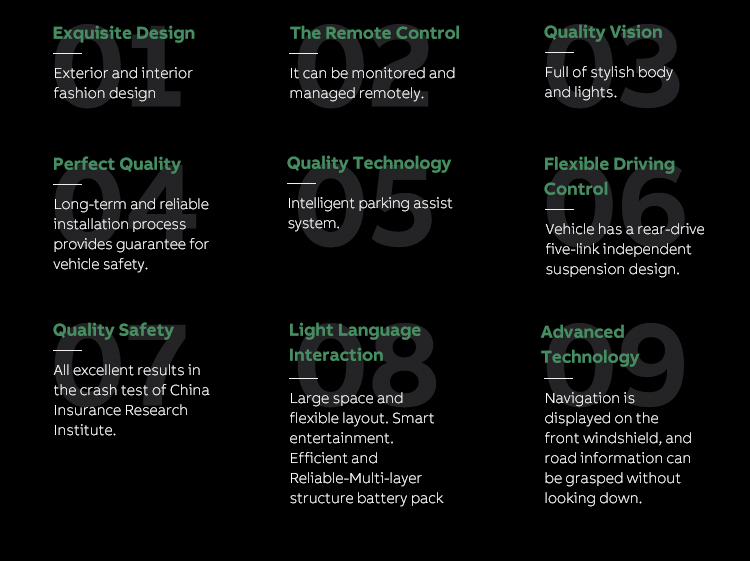 01
Exquisite Design

Exterior and interior fashion design

02
The Remote Control

It can be monitored and managed remotely.

03
Quality Vision

Full of stylish body and lights.

04
Perfect Quality

Long-term and reliable installation process provides guarantee for vehicle safety.

05
Quality Technology

Intelligent parking assist system.

06
Flexible Driving Control

Vehicle has a rear-drive five-link independent suspension design.

07
Quality Safety

All excellent results in the crash test of China Insurance Research Institute.

08
Light Language Interaction

Large space and flexible layout. Smart entertainment. Efficient and Reliable-Multi-layer structure battery pack

09
Advanced Technology

Navigation is displayed on the front windshield, and road information can be grasped without looking down.